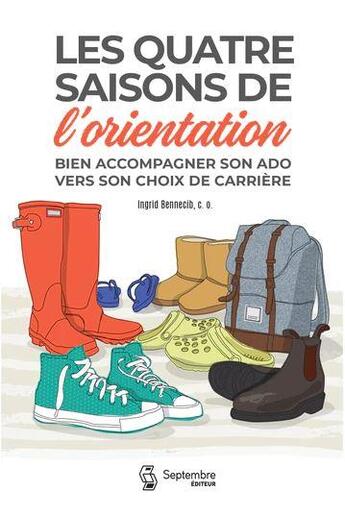 LES QUATRE SAISONS DE l'orientation

BIEN ACCOMPAGNER SON ADO VERS SON CHOIX DE CARRIÈRE

Ingrid Bennecib, c. o.

Septembre ÉDITEUR